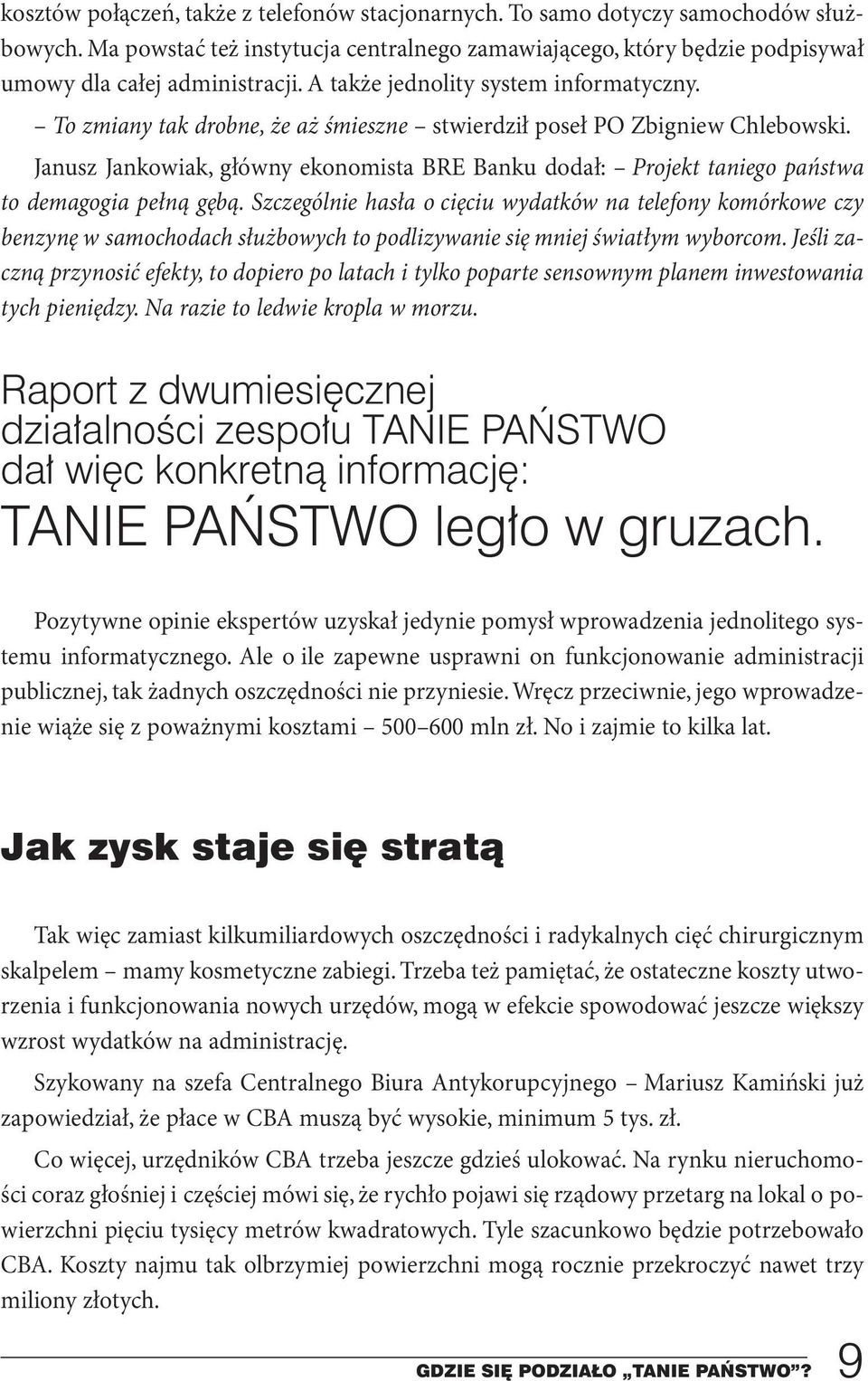 kosztów połączeń, także z telefonów stacjonarnych. To samo dotyczy samochodów służbowych. Ma powstać też instytucja centralnego zamawiającego, który będzie podpisywał umowy dla całej administracji. A także jednolity system informatyczny.

– To zmiany tak drobne, że aż śmieszne – stwierdził poseł PO Zbigniew Chlebowski.

Janusz Jankowiak, główny ekonomista BRE Banku dodał: – Projekt taniego państwa to demagogia pełną gębą. Szczególnie hasła o cięciu wydatków na telefony komórkowe czy benzynę w samochodach służbowych to podlizywanie się mniej światłym wyborcom. Jeśli zaczną przynosić efekty, to dopiero po latach i tylko poparte sensownym planem inwestowania tych pieniędzy. Na razie to ledwie kropla w morzu.

Raport z dwumiesięcznej działalności zespołu TANIE PAŃSTWO dał więc konkretną informację:
TANIE PAŃSTWO legło w gruzach.

Pozytywne opinie ekspertów uzyskał jedynie pomysł wprowadzenia jednolitego systemu informatycznego. Ale o ile zapewne usprawni on funkcjonowanie administracji publicznej, tak żadnych oszczędności nie przyniesie. Wręcz przeciwnie, jego wprowadzenie wiąże się z poważnymi kosztami – 500–600 mln zł. No i zajmie to kilka lat.

Jak zysk staje się stratą

Tak więc zamiast kilkumiliardowych oszczędności i radykalnych cięć chirurgicznym skalpelem – mamy kosmetyczne zabiegi. Trzeba też pamiętać, że ostateczne koszty utworzenia i funkcjonowania nowych urzędów, mogą w efekcie spowodować jeszcze większy wzrost wydatków na administrację.

Szykowany na szefa Centralnego Biura Antykorupcyjnego – Mariusz Kamiński już zapowiedział, że płace w CBA muszą być wysokie, minimum 5 tys. zł.

Co więcej, urzędników CBA trzeba jeszcze gdzieś ulokować. Na rynku nieruchomości coraz głośniej i częściej mówi się, że rychło pojawi się rządowy przetarg na lokal o powierzchni pięciu tysięcy metrów kwadratowych. Tyle szacunkowo będzie potrzebowało CBA. Koszty najmu tak olbrzymiej powierzchni mogą rocznie przekroczyć nawet trzy miliony złotych.

GDZIE SIĘ PODZIAŁO „TANIE PAŃSTWO”? 9